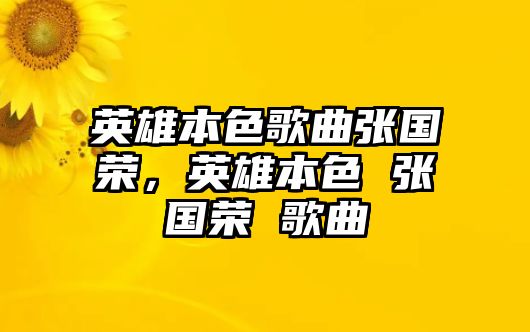 英雄本色歌曲张国荣，英雄本色 张国荣 歌曲